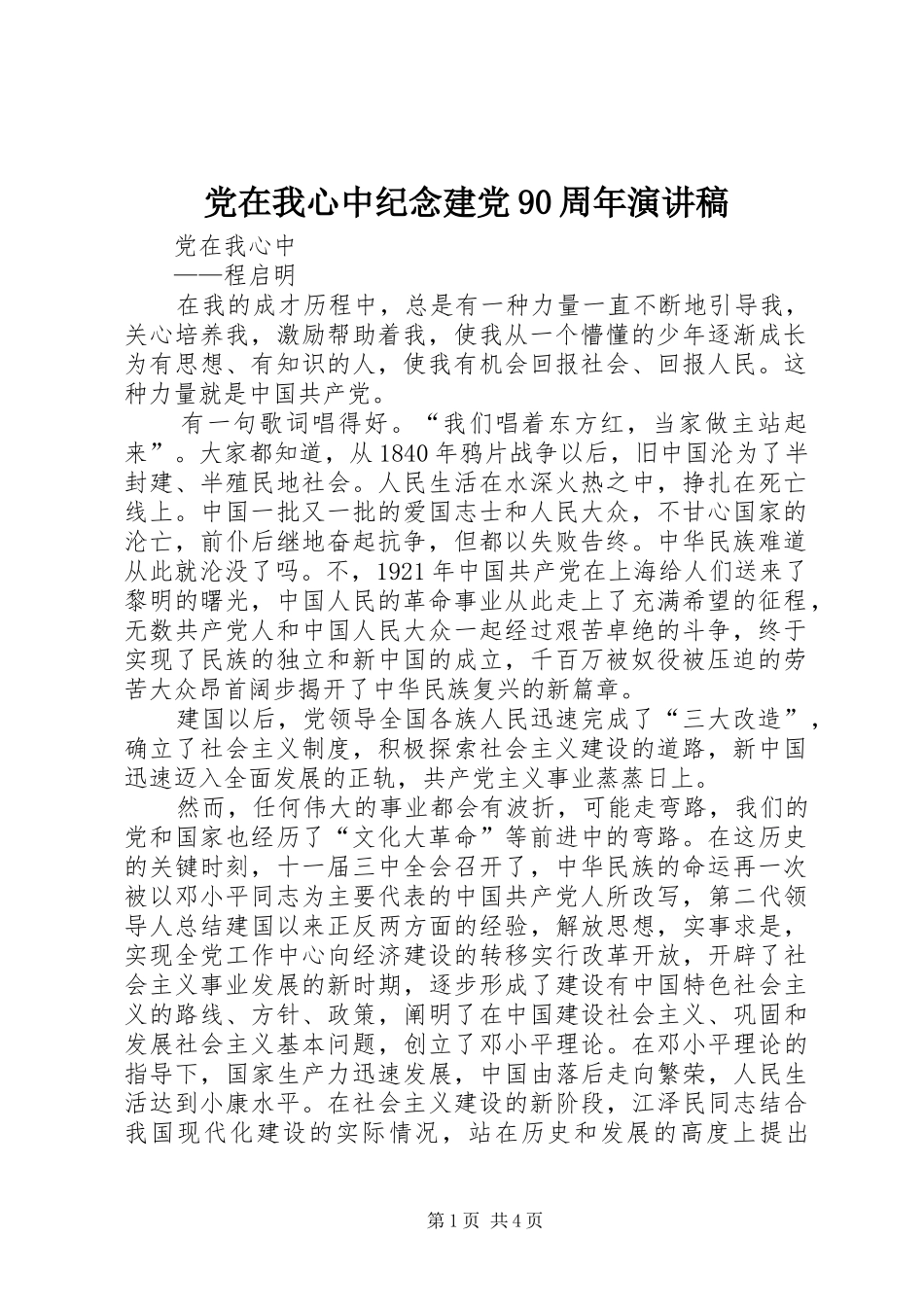 党在我心中纪念建党90周年演讲稿

党在我心中

——程启明

在我的成才历程中，总是有一种力量一直不断地引导我，关心培养我，激励帮助着我，使我从一个懵懂的少年逐渐成长为有思想、有知识的人，使我有机会回报社会、回报人民。这种力量就是中国共产党。

有一句歌词唱得好。“我们唱着东方红，当家做主站起来”。大家都知道，从1840年鸦片战争以后，旧中国沦为了半封建、半殖民地社会。人民生活在水深火热之中，挣扎在死亡线上。中国一批又一批的爱国志士和人民大众，不甘心国家的沦亡，前仆后继地奋起抗争，但都以失败告终。中华民族难道从此就沦没了吗。不，1921年中国共产党在上海给人们送来了黎明的曙光，中国人民的革命事业从此走上了充满希望的征程，无数共产党人和中国人民大众一起经过艰苦卓绝的斗争，终于实现了民族的独立和新中国的成立，千百万被奴役被压迫的劳苦大众昂首阔步揭开了中华民族复兴的新篇章。

建国以后，党领导全国各族人民迅速完成了“三大改造”，确立了社会主义制度，积极探索社会主义建设的道路，新中国迅速迈入全面发展的正轨，共产党主义事业蒸蒸日上。

然而，任何伟大的事业都会有波折，可能走弯路，我们的党和国家也经历了“文化大革命”等前进中的弯路。在这历史的关键时刻，十一届三中全会召开了，中华民族的命运再一次被以邓小平同志为主要代表的中国共产党人所改写，第二代领导人总结建国以来正反两方面的经验，解放思想，实事求是，实现全党工作中心向经济建设的转移实行改革开放，开辟了社会主义事业发展的新时期，逐步形成了建设有中国特色社会主义的路线、方针、政策，阐明了在中国建设社会主义、巩固和发展社会主义基本问题，创立了邓小平理论。在邓小平理论的指导下，国家生产力迅速发展，中国由落后走向繁荣，人民生活达到小康水平。在社会主义建设的新阶段，江泽民同志结合我国现代化建设的实际情况，站在历史和发展的高度上提出

第1页 共4页